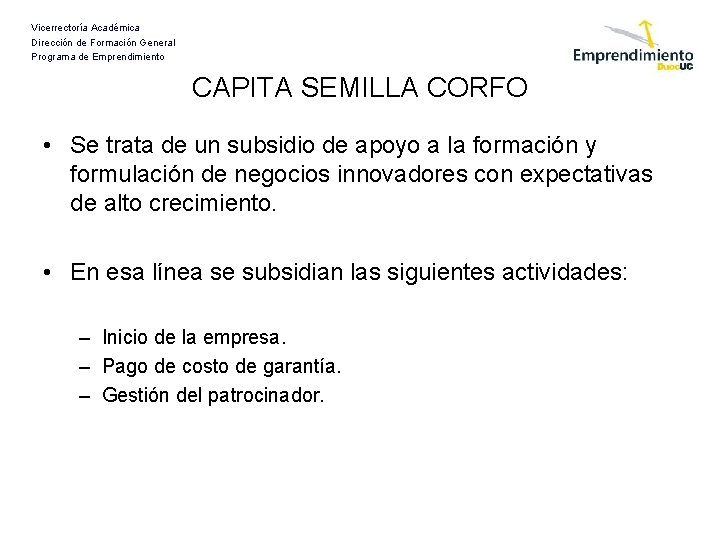 Vicerrectoría Académica
Dirección de Formación General
Programa de Emprendimiento

Emprendimiento DuocUC

CAPITA SEMILLA CORFO

• Se trata de un subsidio de apoyo a la formación y formulación de negocios innovadores con expectativas de alto crecimiento.

• En esa línea se subsidian las siguientes actividades:

– Inicio de la empresa.
– Pago de costo de garantía.
– Gestión del patrocinador.